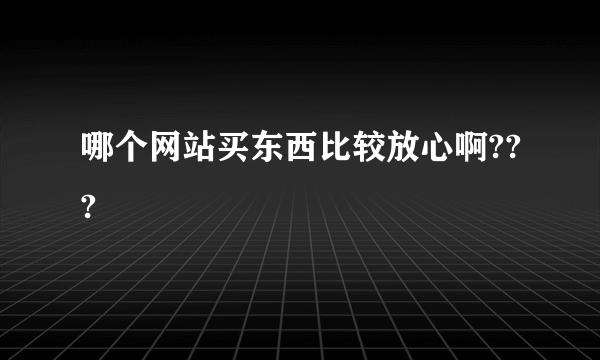 哪个网站买东西比较放心啊???